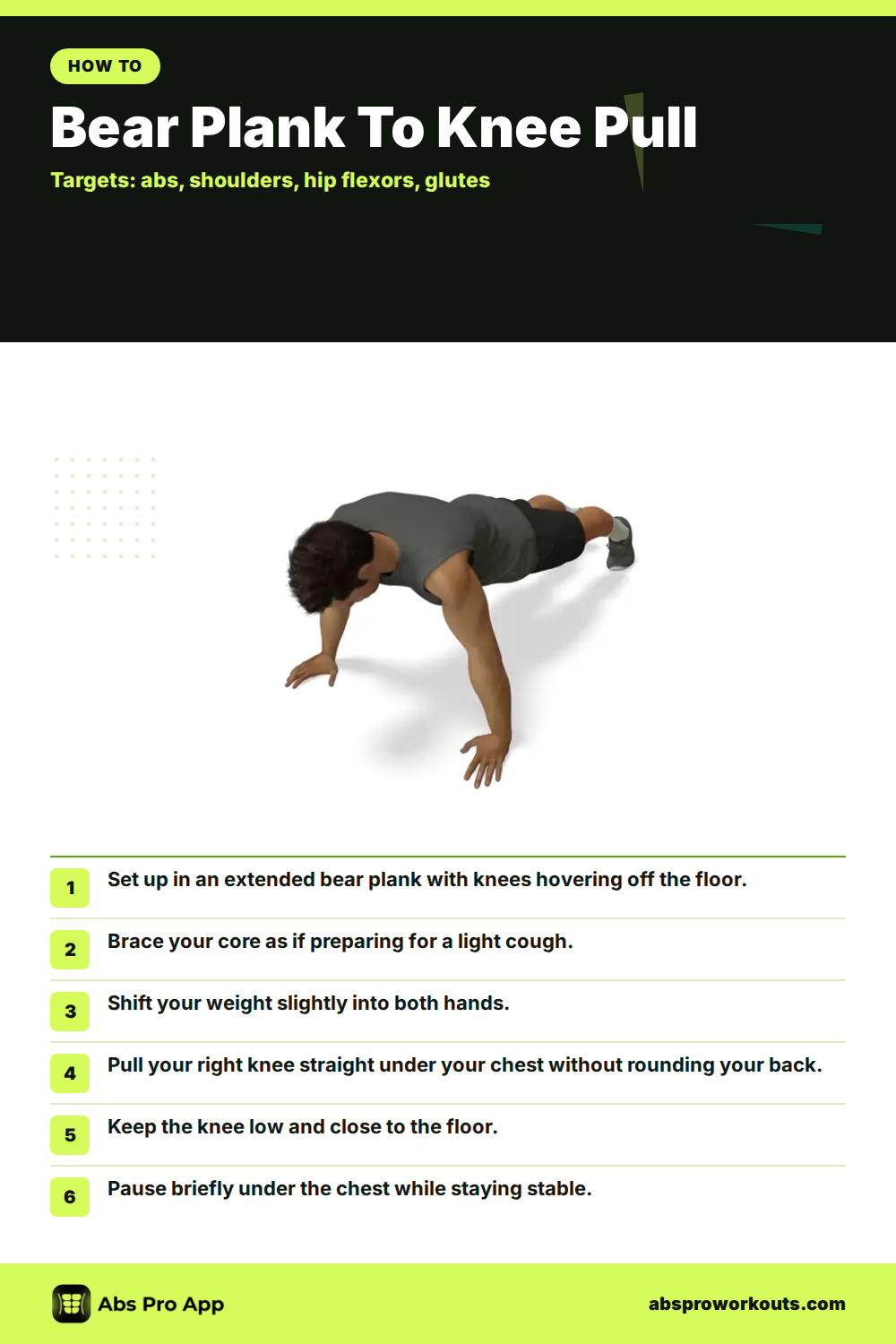 HOW TO

Bear Plank To Knee Pull

Targets: abs, shoulders, hip flexors, glutes

1 Set up in an extended bear plank with knees hovering off the floor.

2 Brace your core as if preparing for a light cough.

3 Shift your weight slightly into both hands.

4 Pull your right knee straight under your chest without rounding your back.

5 Keep the knee low and close to the floor.

6 Pause briefly under the chest while staying stable.

Abs Pro App

absproworkouts.com